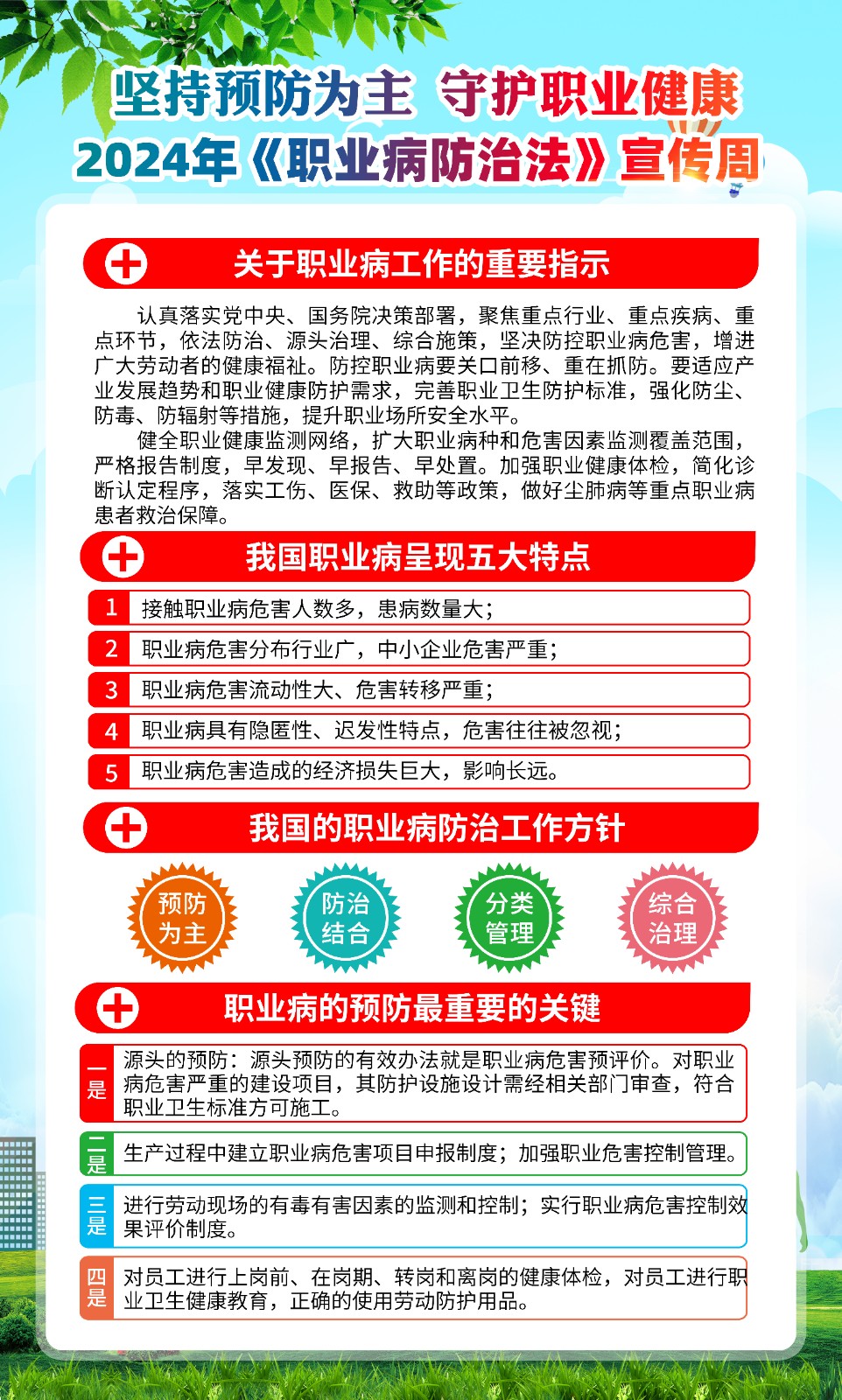 坚持预防为主 守护职业健康
2024年《职业病防治法》宣传周

关于职业病工作的重要指示

认真落实党中央、国务院决策部署，聚焦重点行业、重点疾病、重点环节，依法防治、源头治理、综合施策，坚决防控职业病危害，增进广大劳动者的健康福祉。防控职业病要关口前移、重在抓防。要适应产业发展趋势和职业健康防护需求，完善职业卫生防护标准，强化防尘、防毒、防辐射等措施，提升职业场所安全水平。

健全职业健康监测网络，扩大职业病种和危害因素监测覆盖范围，严格报告制度，早发现、早报告、早处置。加强职业健康体检，简化诊断认定程序，落实工伤、医保、救助等政策，做好尘肺病等重点职业病患者救治保障。

我国职业病呈现五大特点

1 接触职业病危害人数多，患病数量大；
2 职业病危害分布行业广，中小企业危害严重；
3 职业病危害流动性大、危害转移严重；
4 职业病具有隐匿性、迟发性特点，危害往往被忽视；
5 职业病危害造成的经济损失巨大，影响长远。

我国的职业病防治工作方针

预防为主
防治结合
分类管理
综合治理

职业病的预防最重要的关键

一是 源头的预防：源头预防的有效办法就是职业病危害预评价。对职业病危害严重的建设项目，其防护设施设计需经相关部门审查，符合职业卫生标准方可施工。

二是 生产过程中建立职业病危害项目申报制度；加强职业危害控制管理。

三是 进行劳动现场的有毒有害因素的监测和控制；实行职业病危害控制效果评价制度。

四是 对员工进行上岗前、在岗期、转岗和离岗的健康体检，对员工进行职业卫生健康教育，正确的使用劳动防护用品。